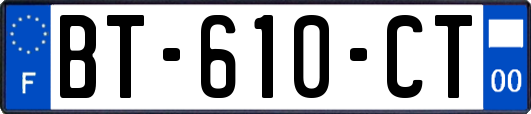 F
BT-610-CT
00